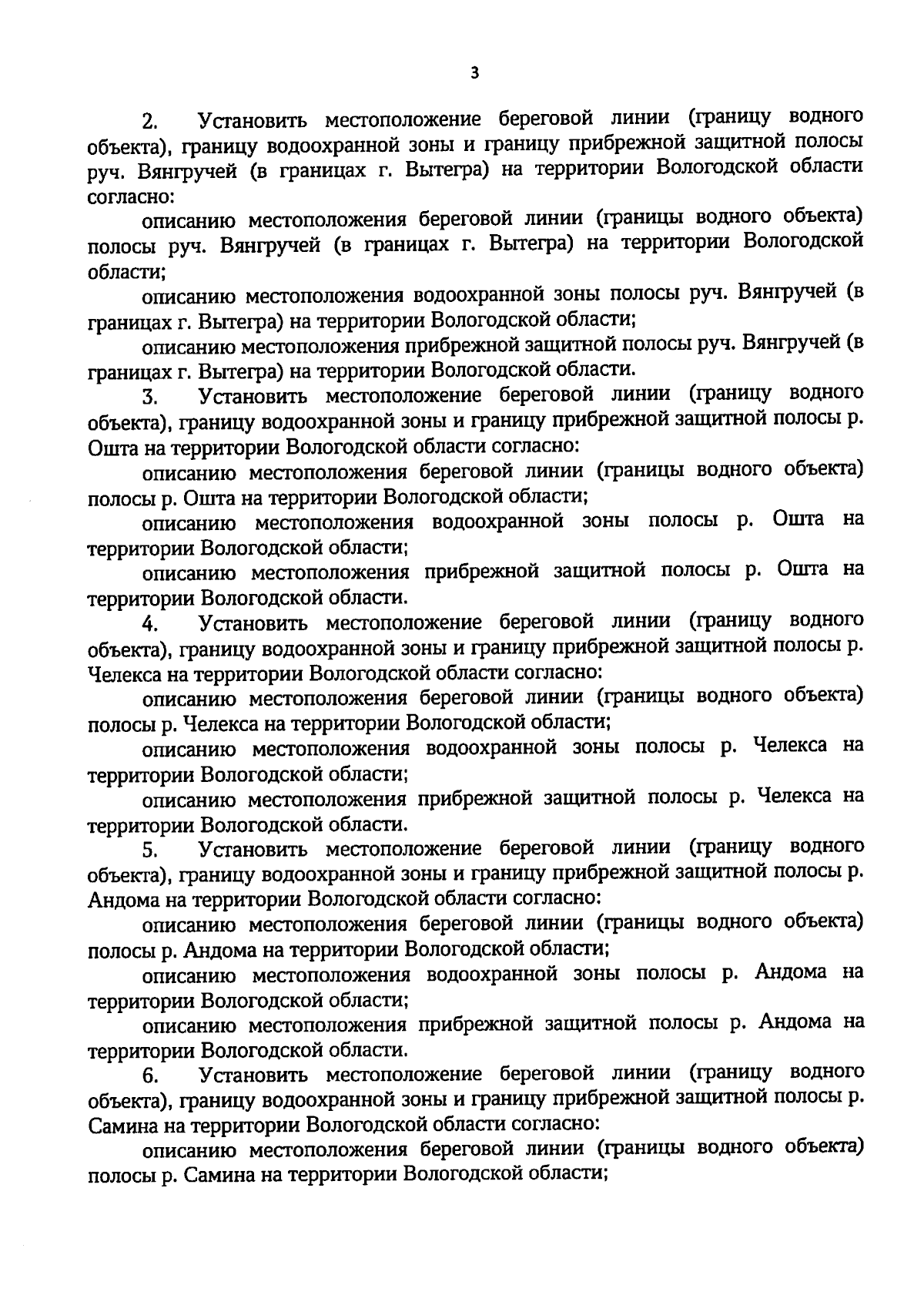 3

2. Установить местоположение береговой линии (границу водного объекта), границу водоохранной зоны и границу прибрежной защитной полосы руч. Вянгручей (в границах г. Вытегра) на территории Вологодской области согласно:

описанию местоположения береговой линии (границы водного объекта) полосы руч. Вянгручей (в границах г. Вытегра) на территории Вологодской области;

описанию местоположения водоохранной зоны полосы руч. Вянгручей (в границах г. Вытегра) на территории Вологодской области;

описанию местоположения прибрежной защитной полосы руч. Вянгручей (в границах г. Вытегра) на территории Вологодской области.

3. Установить местоположение береговой линии (границу водного объекта), границу водоохранной зоны и границу прибрежной защитной полосы р. Ошта на территории Вологодской области согласно:

описанию местоположения береговой линии (границы водного объекта) полосы р. Ошта на территории Вологодской области;

описанию местоположения водоохранной зоны полосы р. Ошта на территории Вологодской области;

описанию местоположения прибрежной защитной полосы р. Ошта на территории Вологодской области.

4. Установить местоположение береговой линии (границу водного объекта), границу водоохранной зоны и границу прибрежной защитной полосы р. Челекса на территории Вологодской области согласно:

описанию местоположения береговой линии (границы водного объекта) полосы р. Челекса на территории Вологодской области;

описанию местоположения водоохранной зоны полосы р. Челекса на территории Вологодской области;

описанию местоположения прибрежной защитной полосы р. Челекса на территории Вологодской области.

5. Установить местоположение береговой линии (границу водного объекта), границу водоохранной зоны и границу прибрежной защитной полосы р. Андома на территории Вологодской области согласно:

описанию местоположения береговой линии (границы водного объекта) полосы р. Андома на территории Вологодской области;

описанию местоположения водоохранной зоны полосы р. Андома на территории Вологодской области;

описанию местоположения прибрежной защитной полосы р. Андома на территории Вологодской области.

6. Установить местоположение береговой линии (границу водного объекта), границу водоохранной зоны и границу прибрежной защитной полосы р. Самина на территории Вологодской области согласно:

описанию местоположения береговой линии (границы водного объекта) полосы р. Самина на территории Вологодской области;